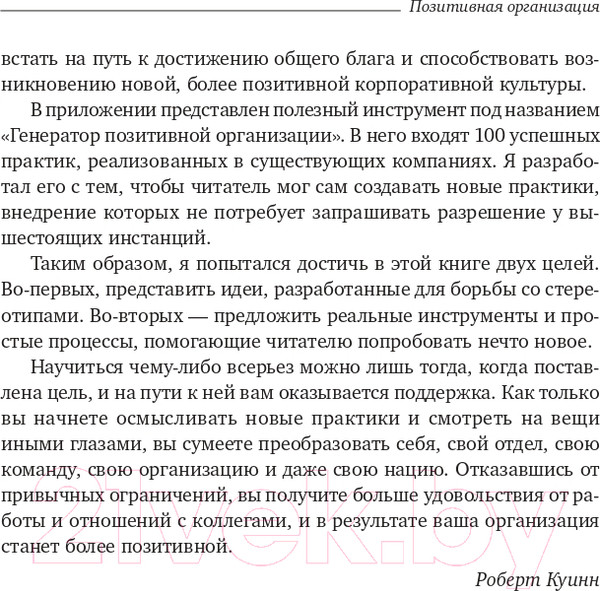 Позитивная организация

встать на путь к достижению общего блага и способствовать возникновению новой, более позитивной корпоративной культуры.

В приложении представлен полезный инструмент под названием «Генератор позитивной организации». В него входят 100 успешных практик, реализованных в существующих компаниях. Я разработал его с тем, чтобы читатель мог сам создавать новые практики, внедрение которых не потребует запрашивать разрешение у вышестоящих инстанций.

Таким образом, я попытался достичь в этой книге двух целей. Во-первых, представить идеи, разработанные для борьбы со стереотипами. Во-вторых — предложить реальные инструменты и простые процессы, помогающие читателю попробовать нечто новое.

Научиться чему-либо всерьез можно лишь тогда, когда поставлена цель, и на пути к ней вам оказывается поддержка. Как только вы начнете осмысливать новые практики и смотреть на вещи иными глазами, вы сумеете преобразовать себя, свой отдел, свою команду, свою организацию и даже свою нацию. Отказавшись от привычных ограничений, вы получите больше удовольствия от работы и отношений с коллегами, и в результате ваша организация станет более позитивной.

Роберт Куинн

21vek.by